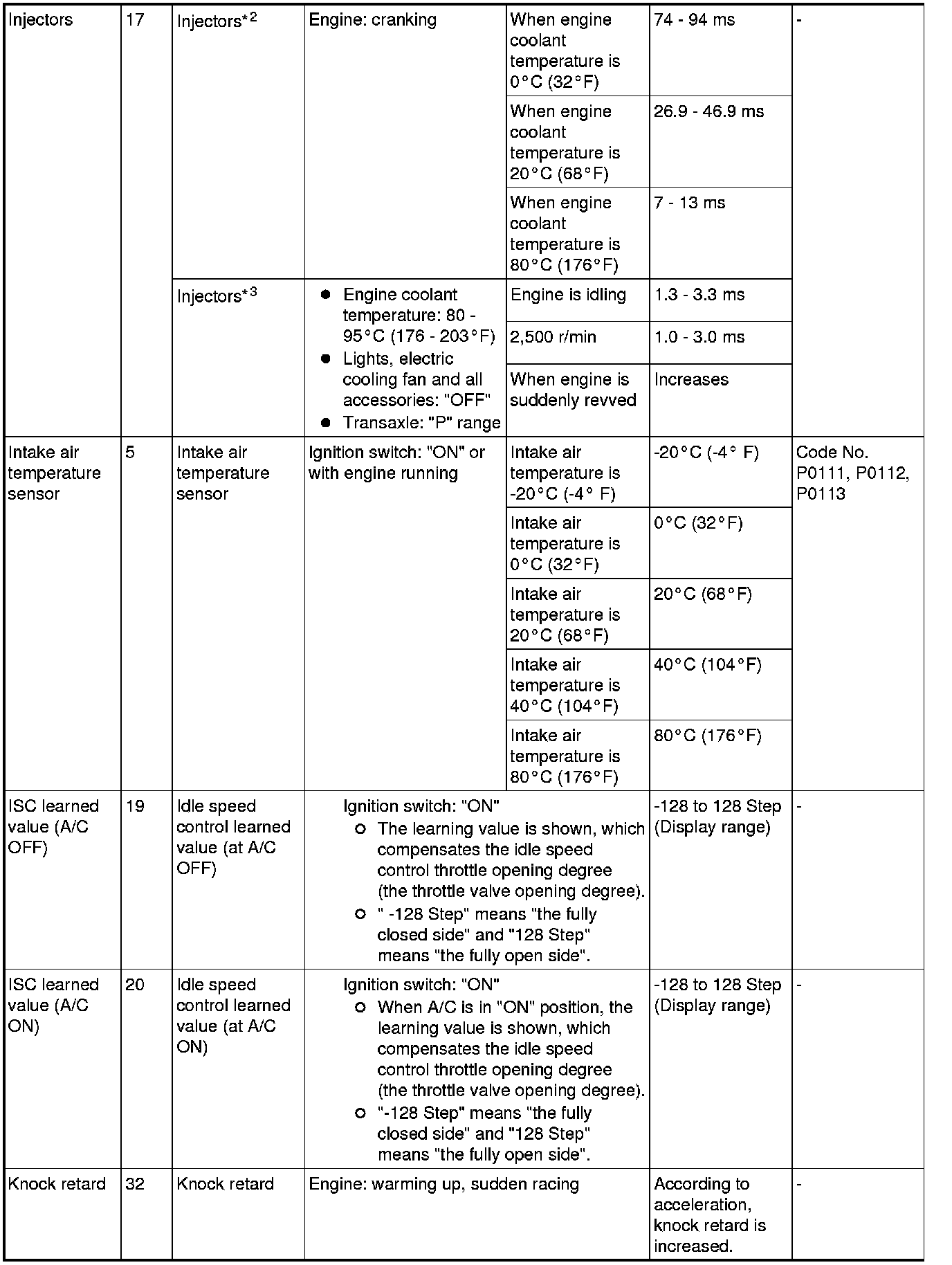 | Injectors | 17 | Injectors$^{*2}$ | Engine: cranking | When engine coolant temperature is 0°C (32°F) | 74 - 94 ms | - |
|---|---|---|---|---|---|---|
| | | | | When engine coolant temperature is 20°C (68°F) | 26.9 - 46.9 ms | |
| | | | | When engine coolant temperature is 80°C (176°F) | 7 - 13 ms | |
| | | Injectors$^{*3}$ | ● Engine coolant temperature: 80 - 95°C (176 - 203°F) ● Lights, electric cooling fan and all accessories: "OFF" ● Transaxle: "P" range | Engine is idling | 1.3 - 3.3 ms | |
| | | | | 2,500 r/min | 1.0 - 3.0 ms | |
| | | | | When engine is suddenly revved | Increases | |
| Intake air temperature sensor | 5 | Intake air temperature sensor | Ignition switch: "ON" or with engine running | Intake air temperature is -20°C (-4° F) | -20°C (-4° F) | Code No. P0111, P0112, P0113 |
| | | | | Intake air temperature is 0°C (32°F) | 0°C (32°F) | |
| | | | | Intake air temperature is 20°C (68°F) | 20°C (68°F) | |
| | | | | Intake air temperature is 40°C (104°F) | 40°C (104°F) | |
| | | | | Intake air temperature is 80°C (176°F) | 80°C (176°F) | |
| ISC learned value (A/C OFF) | 19 | Idle speed control learned value (at A/C OFF) | Ignition switch: "ON" ○ The learning value is shown, which compensates the idle speed control throttle opening degree (the throttle valve opening degree). ○ " -128 Step" means "the fully closed side" and "128 Step" means "the fully open side". | | -128 to 128 Step (Display range) | - |
| ISC learned value (A/C ON) | 20 | Idle speed control learned value (at A/C ON) | Ignition switch: "ON" ○ When A/C is in "ON" position, the learning value is shown, which compensates the idle speed control throttle opening degree (the throttle valve opening degree). ○ "-128 Step" means "the fully closed side" and "128 Step" means "the fully open side". | | -128 to 128 Step (Display range) | - |
| Knock retard | 32 | Knock retard | Engine: warming up, sudden racing | | According to acceleration, knock retard is increased. | - |